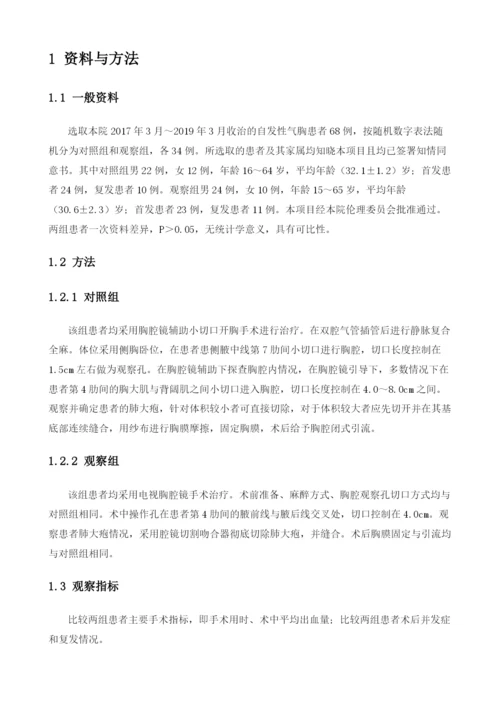 1 资料与方法

1.1 一般资料

选取本院 2017 年 3 月～2019 年 3 月收治的自发性气胸患者 68 例，按随机数字表法随机分为对照组和观察组，各 34 例。所选取的患者及其家属均知晓本项目且均已签署知情同意书。其中对照组男 22 例，女 12 例，年龄 16～64 岁，平均年龄（32.1±1.2）岁；首发患者 24 例，复发患者 10 例。观察组男 24 例，女 10 例，年龄 15～65 岁，平均年龄（30.6±2.3）岁；首发患者 23 例，复发患者 11 例。本项目经本院伦理委员会批准通过。两组患者一次资料差异，P＞0.05，无统计学意义，具有可比性。

1.2 方法

1.2.1 对照组

该组患者均采用胸腔镜辅助小切口开胸手术进行治疗。在双腔气管插管后进行静脉复合全麻。体位采用侧胸卧位，在患者患侧腋中线第 7 肋间小切口进行胸腔，切口长度控制在 1.5cm 左右做为观察孔。在胸腔镜辅助下探查胸腔内情况，在胸腔镜引导下，多数情况下在患者第 4 肋间的胸大肌与背阔肌之间小切口进入胸腔，切口长度控制在 4.0～8.0cm 之间。观察并确定患者的肺大疱，针对体积较小者可直接切除，对于体积较大者应先切开并在其基底部连续缝合，用纱布进行胸膜摩擦，固定胸膜，术后给予胸腔闭式引流。

1.2.2 观察组

该组患者均采用电视胸腔镜手术治疗。术前准备、麻醉方式、胸腔观察孔切口方式均与对照组相同。术中操作孔在患者第 4 肋间的腋前线与腋后线交叉处，切口控制在 4.0cm。观察患者肺大疱情况，采用腔镜切割吻合器彻底切除肺大疱，并缝合。术后胸膜固定与引流均与对照组相同。

1.3 观察指标

比较两组患者主要手术指标，即手术用时、术中平均出血量；比较两组患者术后并发症和复发情况。